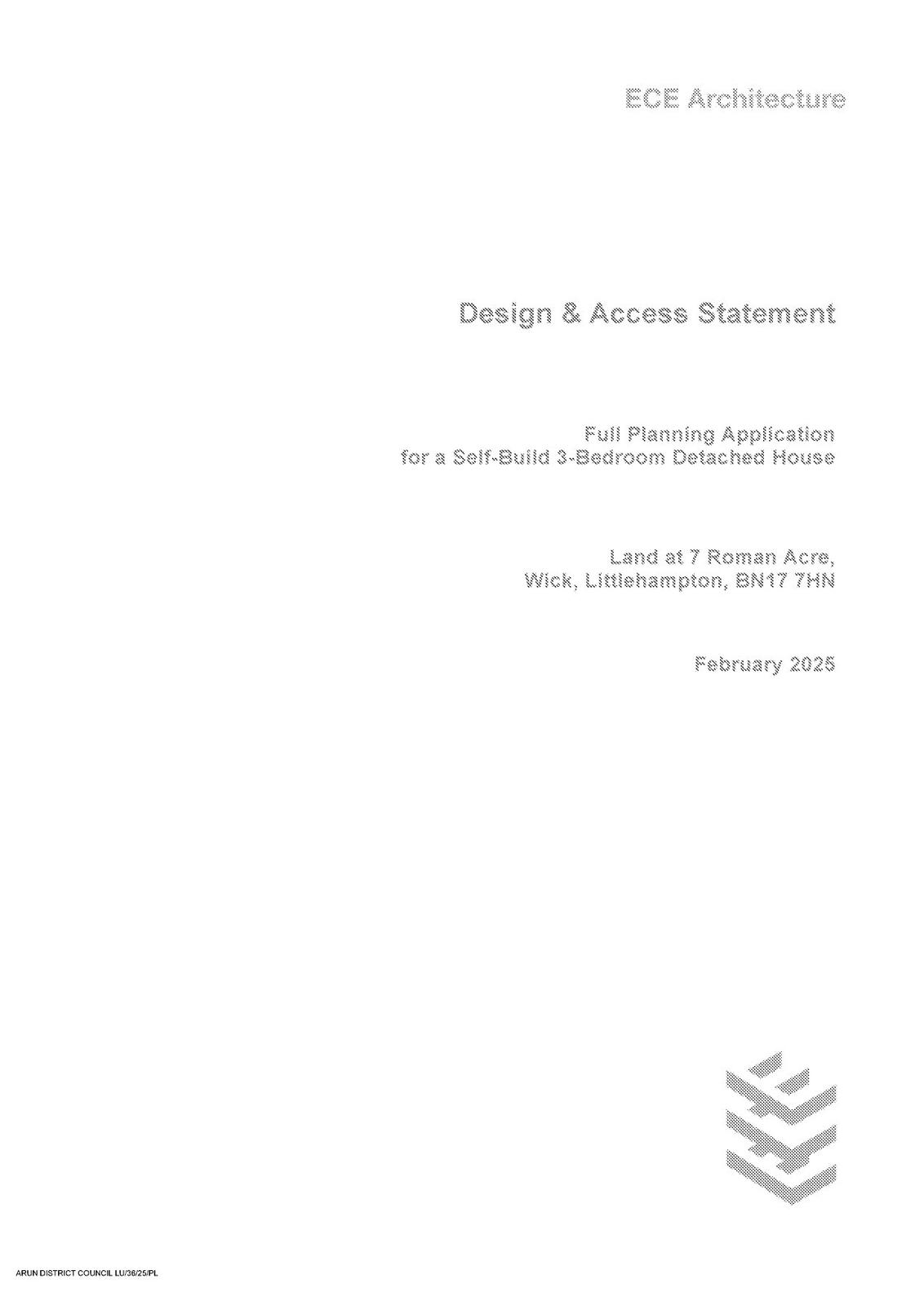 ECE Architecture

Design & Access Statement

Full Planning Application
for a Self-Build 3-Bedroom Detached House

Land at 7 Roman Acre,
Wick, Littlehampton, BN17 7HN

February 2025

ARUN DISTRICT COUNCIL LU/36/25/PL